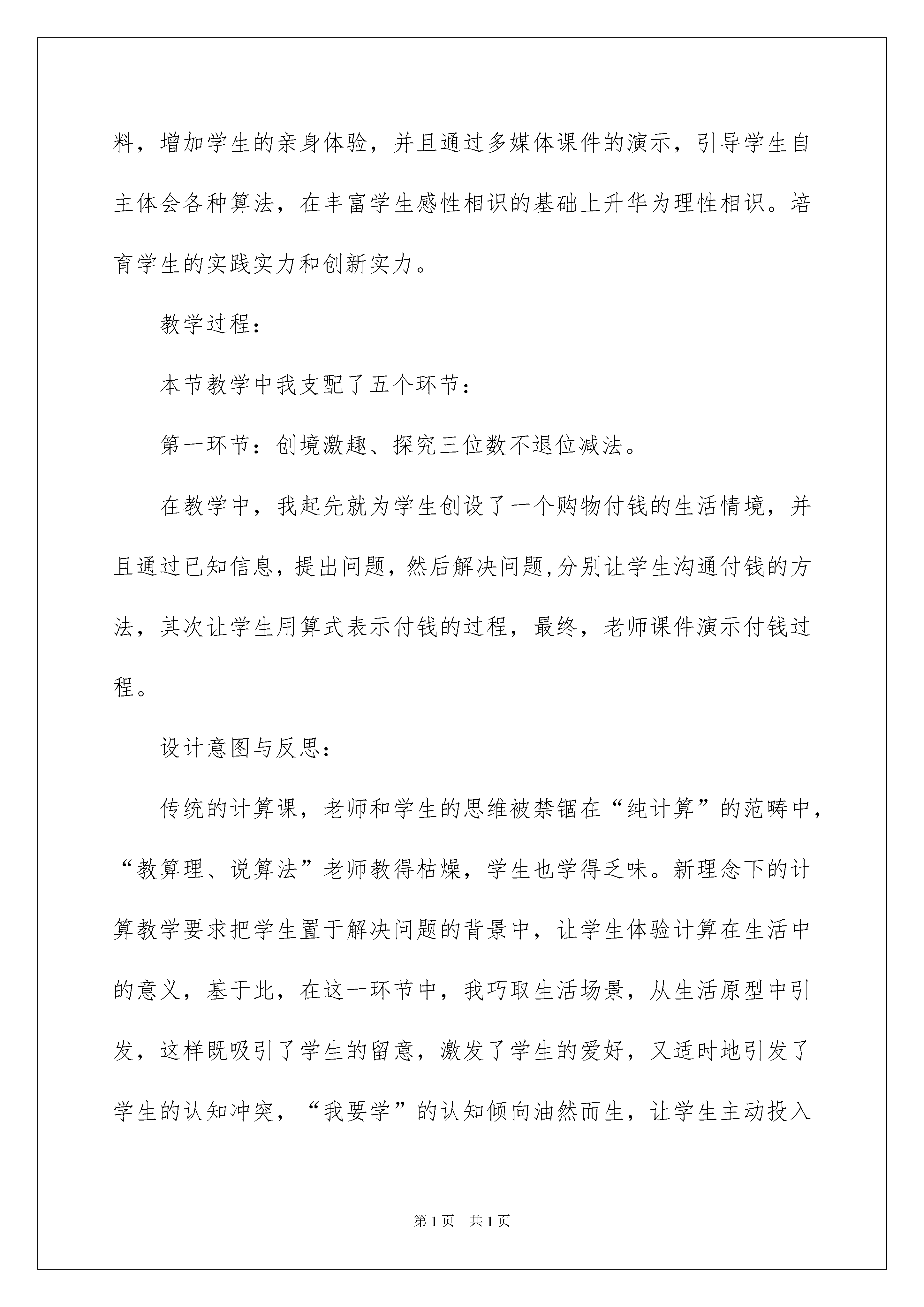 料，增加学生的亲身体验，并且通过多媒体课件的演示，引导学生自主体会各种算法，在丰富学生感性相识的基础上升华为理性相识。培育学生的实践实力和创新实力。

教学过程：

本节教学中我支配了五个环节：

第一环节：创境激趣、探究三位数不退位减法。

在教学中，我起先就为学生创设了一个购物付钱的生活情境，并且通过已知信息，提出问题，然后解决问题,分别让学生沟通付钱的方法，其次让学生用算式表示付钱的过程，最终，老师课件演示付钱过程。

设计意图与反思：

传统的计算课，老师和学生的思维被禁锢在“纯计算”的范畴中，“教算理、说算法”老师教得枯燥，学生也学得乏味。新理念下的计算教学要求把学生置于解决问题的背景中，让学生体验计算在生活中的意义，基于此，在这一环节中，我巧取生活场景，从生活原型中引发，这样既吸引了学生的留意，激发了学生的爱好，又适时地引发了学生的认知冲突，“我要学”的认知倾向油然而生，让学生主动投入

第1页 共1页